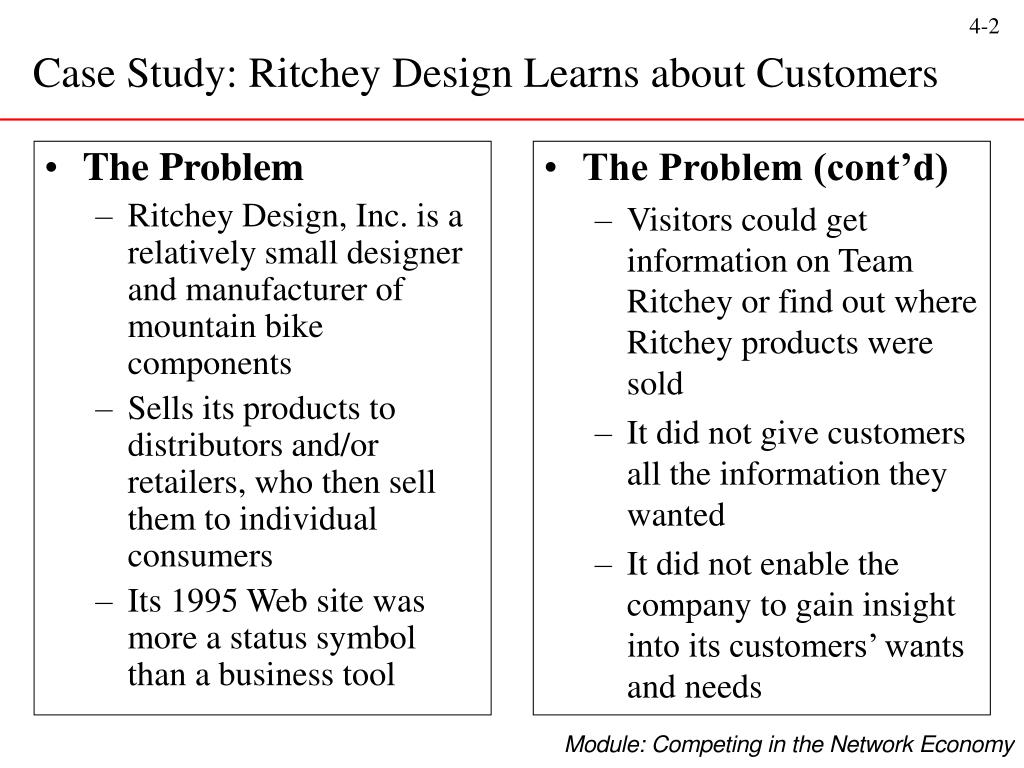 4-2

Case Study: Ritchey Design Learns about Customers

• The Problem
– Ritchey Design, Inc. is a relatively small designer and manufacturer of mountain bike components
– Sells its products to distributors and/or retailers, who then sell them to individual consumers
– Its 1995 Web site was more a status symbol than a business tool

• The Problem (cont’d)
– Visitors could get information on Team Ritchey or find out where Ritchey products were sold
– It did not give customers all the information they wanted
– It did not enable the company to gain insight into its customers’ wants and needs

Module: Competing in the Network Economy